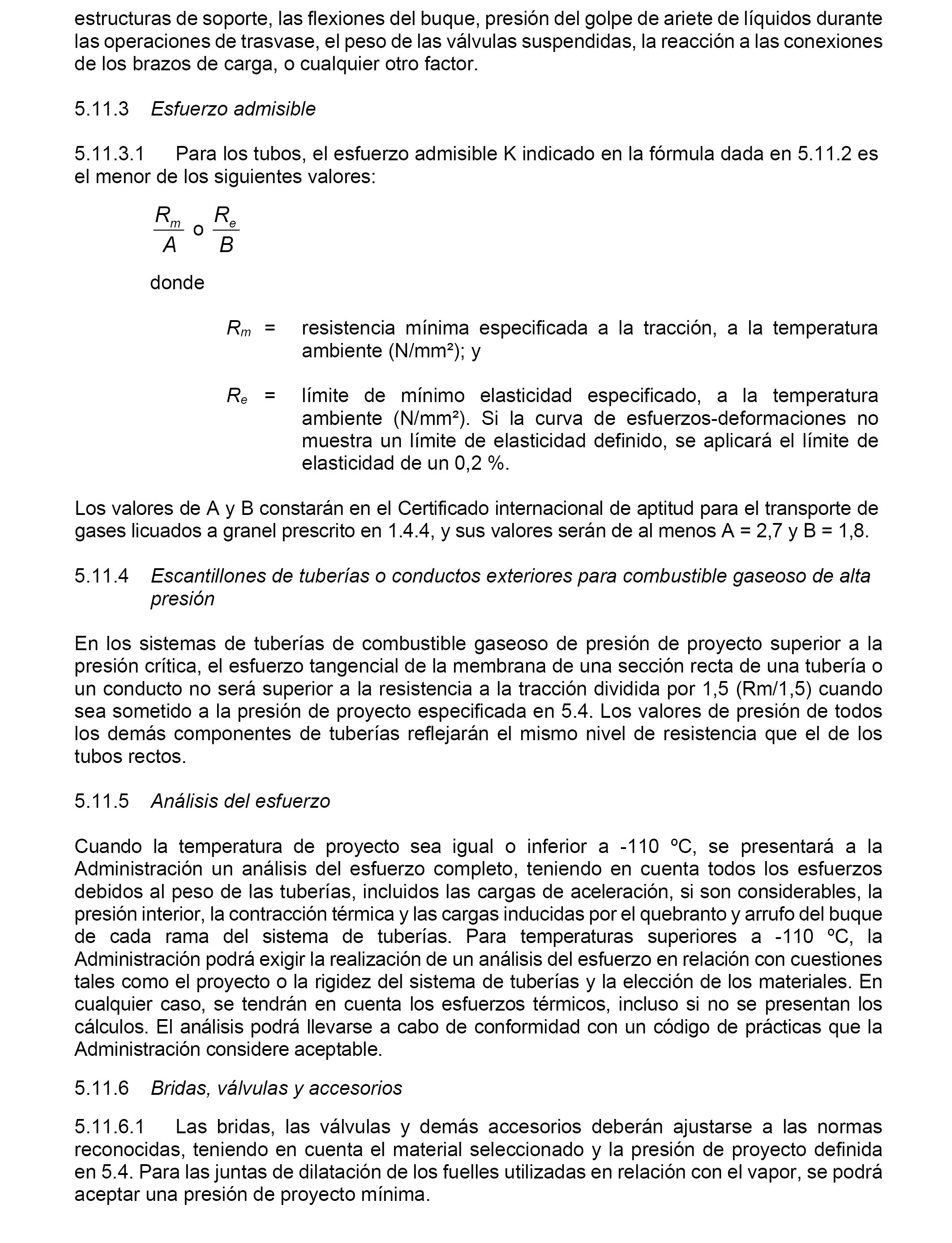 estructuras de soporte, las flexiones del buque, presión del golpe de ariete de líquidos durante las operaciones de trasvase, el peso de las válvulas suspendidas, la reacción a las conexiones de los brazos de carga, o cualquier otro factor.

5.11.3 Esfuerzo admisible

5.11.3.1 Para los tubos, el esfuerzo admisible K indicado en la fórmula dada en 5.11.2 es el menor de los siguientes valores:

$\frac{R_m}{A}$ o $\frac{R_e}{B}$

donde

$R_m$ = resistencia mínima especificada a la tracción, a la temperatura ambiente (N/mm²); y

$R_e$ = límite de mínimo elasticidad especificado, a la temperatura ambiente (N/mm²). Si la curva de esfuerzos-deformaciones no muestra un límite de elasticidad definido, se aplicará el límite de elasticidad de un 0,2 %.

Los valores de A y B constarán en el Certificado internacional de aptitud para el transporte de gases licuados a granel prescrito en 1.4.4, y sus valores serán de al menos A = 2,7 y B = 1,8.

5.11.4 Escantillones de tuberías o conductos exteriores para combustible gaseoso de alta presión

En los sistemas de tuberías de combustible gaseoso de presión de proyecto superior a la presión crítica, el esfuerzo tangencial de la membrana de una sección recta de una tubería o un conducto no será superior a la resistencia a la tracción dividida por 1,5 (Rm/1,5) cuando sea sometido a la presión de proyecto especificada en 5.4. Los valores de presión de todos los demás componentes de tuberías reflejarán el mismo nivel de resistencia que el de los tubos rectos.

5.11.5 Análisis del esfuerzo

Cuando la temperatura de proyecto sea igual o inferior a -110 ºC, se presentará a la Administración un análisis del esfuerzo completo, teniendo en cuenta todos los esfuerzos debidos al peso de las tuberías, incluidos las cargas de aceleración, si son considerables, la presión interior, la contracción térmica y las cargas inducidas por el quebranto y arrufo del buque de cada rama del sistema de tuberías. Para temperaturas superiores a -110 ºC, la Administración podrá exigir la realización de un análisis del esfuerzo en relación con cuestiones tales como el proyecto o la rigidez del sistema de tuberías y la elección de los materiales. En cualquier caso, se tendrán en cuenta los esfuerzos térmicos, incluso si no se presentan los cálculos. El análisis podrá llevarse a cabo de conformidad con un código de prácticas que la Administración considere aceptable.

5.11.6 Bridas, válvulas y accesorios

5.11.6.1 Las bridas, las válvulas y demás accesorios deberán ajustarse a las normas reconocidas, teniendo en cuenta el material seleccionado y la presión de proyecto definida en 5.4. Para las juntas de dilatación de los fuelles utilizadas en relación con el vapor, se podrá aceptar una presión de proyecto mínima.